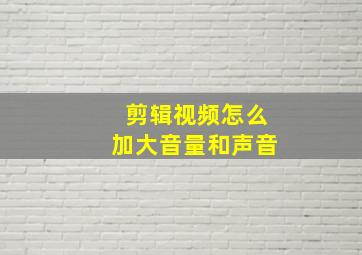 剪辑视频怎么
加大音量和声音